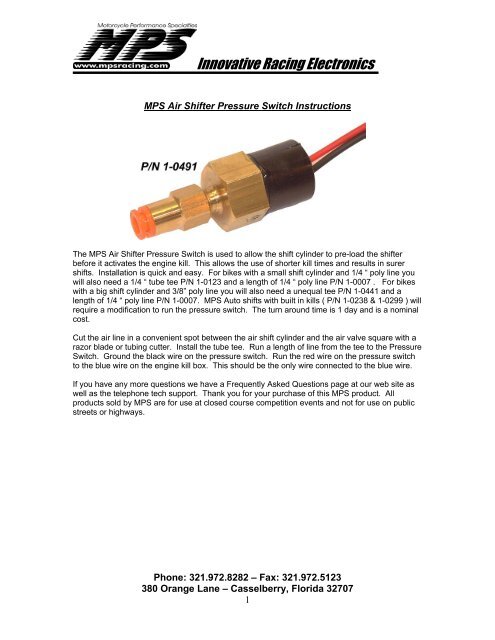 Motorcycle Performance Specialties
MPS
www.mpsracing.com
Innovative Racing Electronics

MPS Air Shifter Pressure Switch Instructions

P/N 1-0491

The MPS Air Shifter Pressure Switch is used to allow the shift cylinder to pre-load the shifter before it activates the engine kill. This allows the use of shorter kill times and results in surer shifts. Installation is quick and easy. For bikes with a small shift cylinder and 1/4 " poly line you will also need a 1/4 " tube tee P/N 1-0123 and a length of 1/4 " poly line P/N 1-0007 . For bikes with a big shift cylinder and 3/8" poly line you will also need a unequal tee P/N 1-0441 and a length of 1/4 " poly line P/N 1-0007. MPS Auto shifts with built in kills ( P/N 1-0238 & 1-0299 ) will require a modification to run the pressure switch. The turn around time is 1 day and is a nominal cost.

Cut the air line in a convenient spot between the air shift cylinder and the air valve square with a razor blade or tubing cutter. Install the tube tee. Run a length of line from the tee to the Pressure Switch. Ground the black wire on the pressure switch. Run the red wire on the pressure switch to the blue wire on the engine kill box. This should be the only wire connected to the blue wire.

If you have any more questions we have a Frequently Asked Questions page at our web site as well as the telephone tech support. Thank you for your purchase of this MPS product. All products sold by MPS are for use at closed course competition events and not for use on public streets or highways.

Phone: 321.972.8282 – Fax: 321.972.5123
380 Orange Lane – Casselberry, Florida 32707
1